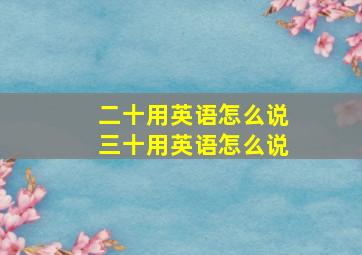 二十用英语怎么说
三十用英语怎么说